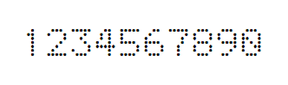 1234567890